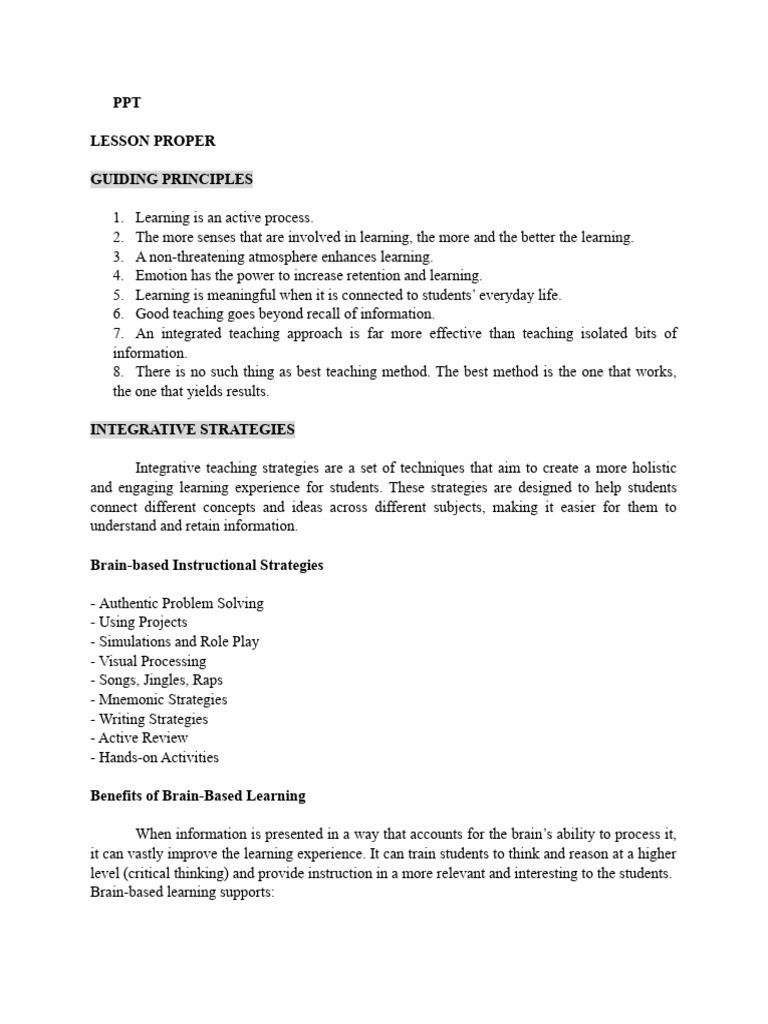 PPT

LESSON PROPER

GUIDING PRINCIPLES

1. Learning is an active process.
2. The more senses that are involved in learning, the more and the better the learning.
3. A non-threatening atmosphere enhances learning.
4. Emotion has the power to increase retention and learning.
5. Learning is meaningful when it is connected to students' everyday life.
6. Good teaching goes beyond recall of information.
7. An integrated teaching approach is far more effective than teaching isolated bits of information.
8. There is no such thing as best teaching method. The best method is the one that works, the one that yields results.

INTEGRATIVE STRATEGIES

Integrative teaching strategies are a set of techniques that aim to create a more holistic and engaging learning experience for students. These strategies are designed to help students connect different concepts and ideas across different subjects, making it easier for them to understand and retain information.

Brain-based Instructional Strategies

- Authentic Problem Solving
- Using Projects
- Simulations and Role Play
- Visual Processing
- Songs, Jingles, Raps
- Mnemonic Strategies
- Writing Strategies
- Active Review
- Hands-on Activities

Benefits of Brain-Based Learning

When information is presented in a way that accounts for the brain's ability to process it, it can vastly improve the learning experience. It can train students to think and reason at a higher level (critical thinking) and provide instruction in a more relevant and interesting to the students. Brain-based learning supports: